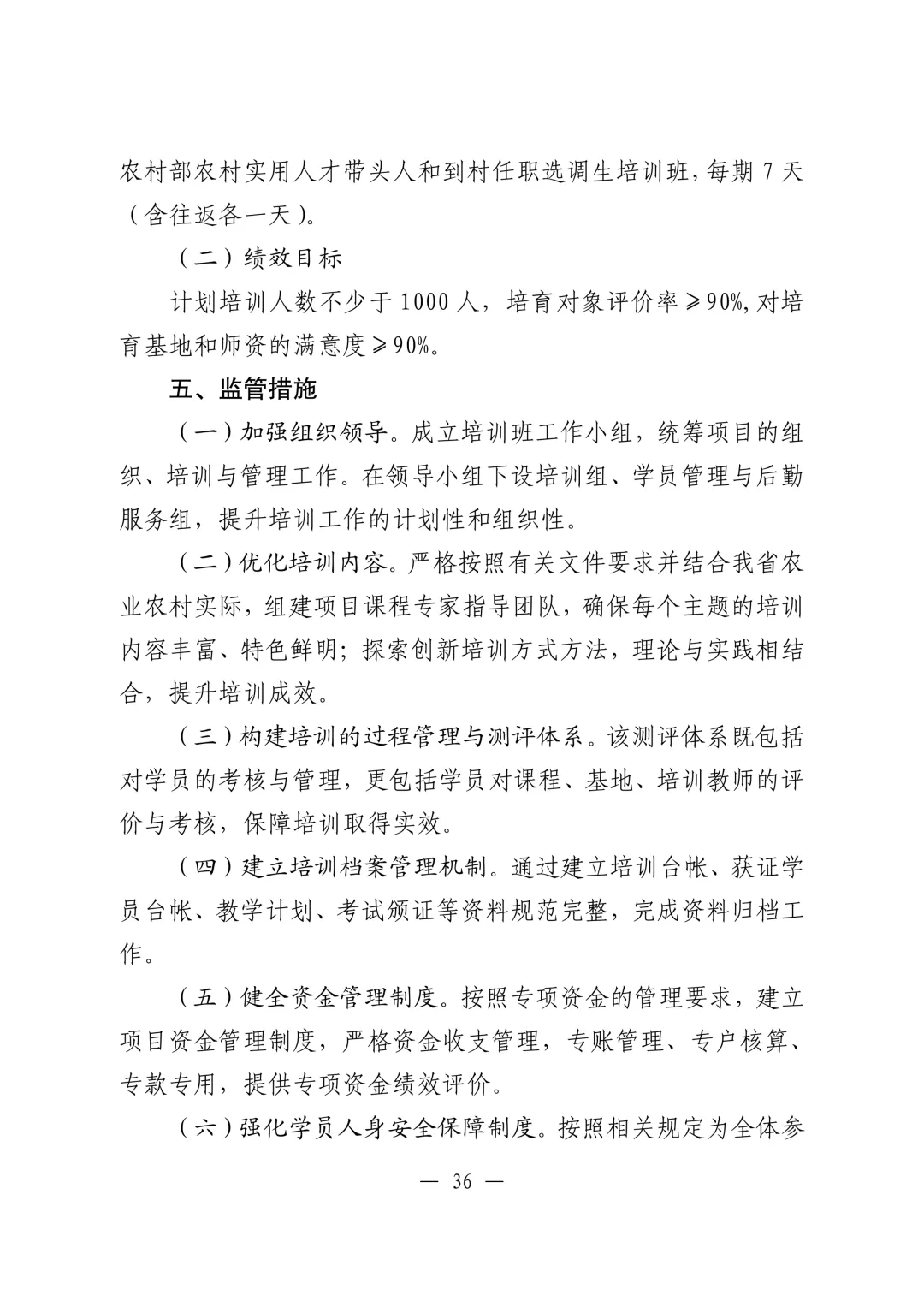 农村部农村实用人才带头人和到村任职选调生培训班，每期 7 天（含往返各一天）。

（二）绩效目标

计划培训人数不少于 1000 人，培育对象评价率≥90%，对培育基地和师资的满意度≥90%。

五、监管措施

（一）加强组织领导。成立培训班工作小组，统筹项目的组织、培训与管理工作。在领导小组下设培训组、学员管理与后勤服务组，提升培训工作的计划性和组织性。

（二）优化培训内容。严格按照有关文件要求并结合我省农业农村实际，组建项目课程专家指导团队，确保每个主题的培训内容丰富、特色鲜明；探索创新培训方式方法，理论与实践相结合，提升培训成效。

（三）构建培训的过程管理与测评体系。该测评体系既包括对学员的考核与管理，更包括学员对课程、基地、培训教师的评价与考核，保障培训取得实效。

（四）建立培训档案管理机制。通过建立培训台帐、获证学员台帐、教学计划、考试颁证等资料规范完整，完成资料归档工作。

（五）健全资金管理制度。按照专项资金的管理要求，建立项目资金管理制度，严格资金收支管理，专账管理、专户核算、专款专用，提供专项资金绩效评价。

（六）强化学员人身安全保障制度。按照相关规定为全体参

— 36 —